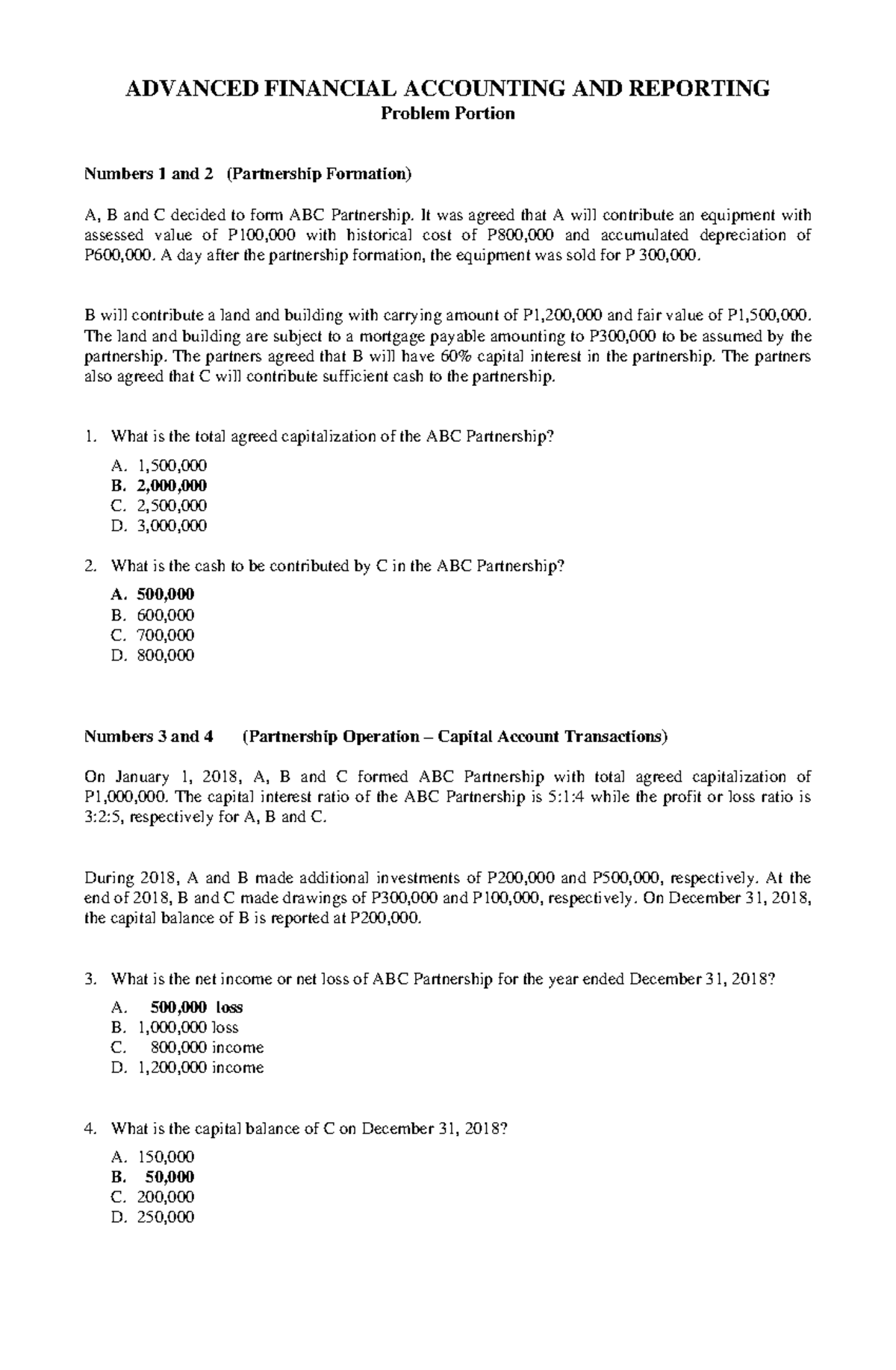 ADVANCED FINANCIAL ACCOUNTING AND REPORTING
Problem Portion

Numbers 1 and 2 (Partnership Formation)

A, B and C decided to form ABC Partnership. It was agreed that A will contribute an equipment with assessed value of P100,000 with historical cost of P800,000 and accumulated depreciation of P600,000. A day after the partnership formation, the equipment was sold for P 300,000.

B will contribute a land and building with carrying amount of P1,200,000 and fair value of P1,500,000. The land and building are subject to a mortgage payable amounting to P300,000 to be assumed by the partnership. The partners agreed that B will have 60% capital interest in the partnership. The partners also agreed that C will contribute sufficient cash to the partnership.

1. What is the total agreed capitalization of the ABC Partnership?

A. 1,500,000
B. 2,000,000
C. 2,500,000
D. 3,000,000

2. What is the cash to be contributed by C in the ABC Partnership?

A. 500,000
B. 600,000
C. 700,000
D. 800,000

Numbers 3 and 4 (Partnership Operation – Capital Account Transactions)

On January 1, 2018, A, B and C formed ABC Partnership with total agreed capitalization of P1,000,000. The capital interest ratio of the ABC Partnership is 5:1:4 while the profit or loss ratio is 3:2:5, respectively for A, B and C.

During 2018, A and B made additional investments of P200,000 and P500,000, respectively. At the end of 2018, B and C made drawings of P300,000 and P100,000, respectively. On December 31, 2018, the capital balance of B is reported at P200,000.

3. What is the net income or net loss of ABC Partnership for the year ended December 31, 2018?

A. 500,000 loss
B. 1,000,000 loss
C. 800,000 income
D. 1,200,000 income

4. What is the capital balance of C on December 31, 2018?

A. 150,000
B. 50,000
C. 200,000
D. 250,000